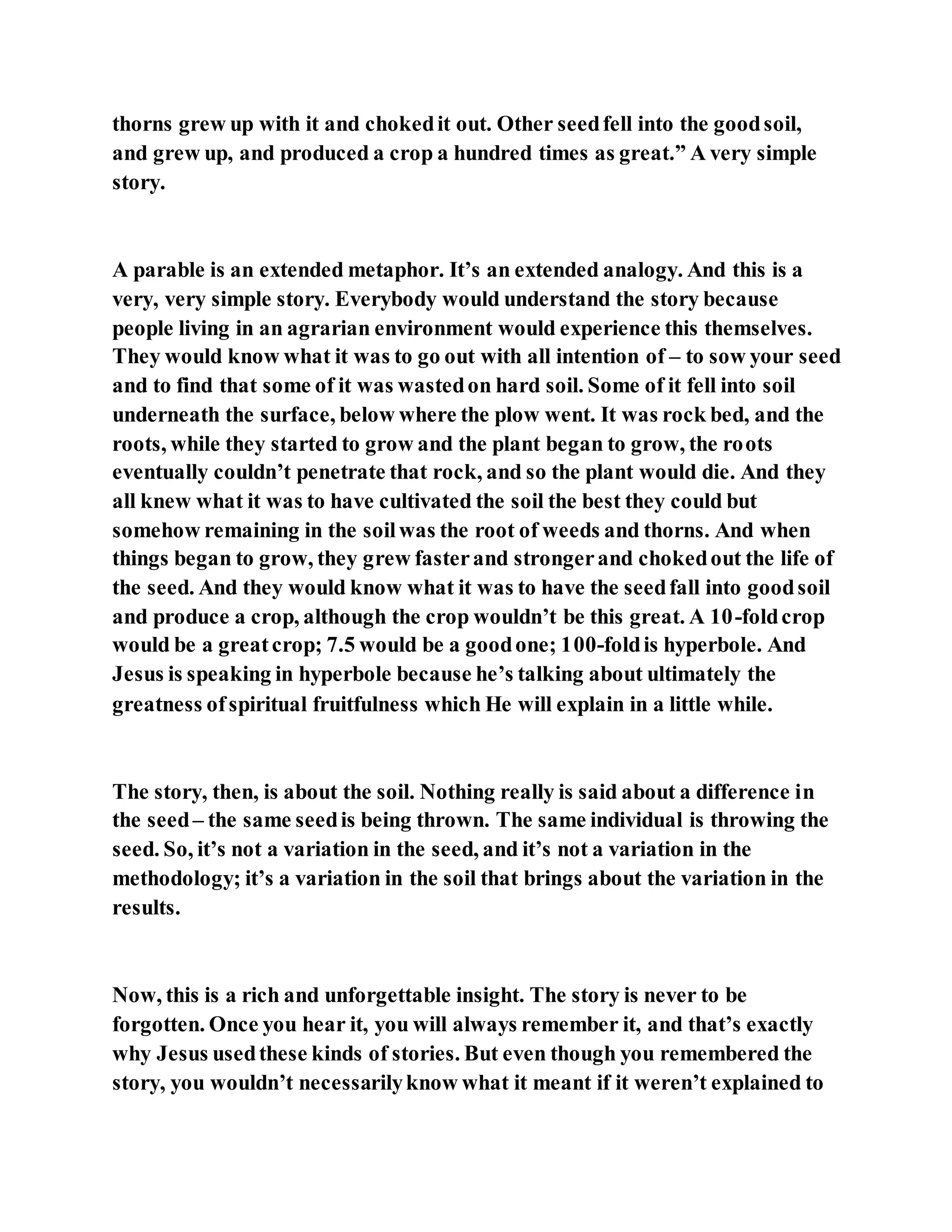 thorns grew up with it and choked it out. Other seed fell into the good soil, and grew up, and produced a crop a hundred times as great.” A very simple story.

A parable is an extended metaphor. It’s an extended analogy. And this is a very, very simple story. Everybody would understand the story because people living in an agrarian environment would experience this themselves. They would know what it was to go out with all intention of – to sow your seed and to find that some of it was wasted on hard soil. Some of it fell into soil underneath the surface, below where the plow went. It was rock bed, and the roots, while they started to grow and the plant began to grow, the roots eventually couldn’t penetrate that rock, and so the plant would die. And they all knew what it was to have cultivated the soil the best they could but somehow remaining in the soil was the root of weeds and thorns. And when things began to grow, they grew faster and stronger and choked out the life of the seed. And they would know what it was to have the seed fall into good soil and produce a crop, although the crop wouldn’t be this great. A 10-fold crop would be a great crop; 7.5 would be a good one; 100-fold is hyperbole. And Jesus is speaking in hyperbole because he’s talking about ultimately the greatness of spiritual fruitfulness which He will explain in a little while.

The story, then, is about the soil. Nothing really is said about a difference in the seed – the same seed is being thrown. The same individual is throwing the seed. So, it’s not a variation in the seed, and it’s not a variation in the methodology; it’s a variation in the soil that brings about the variation in the results.

Now, this is a rich and unforgettable insight. The story is never to be forgotten. Once you hear it, you will always remember it, and that’s exactly why Jesus used these kinds of stories. But even though you remembered the story, you wouldn’t necessarily know what it meant if it weren’t explained to